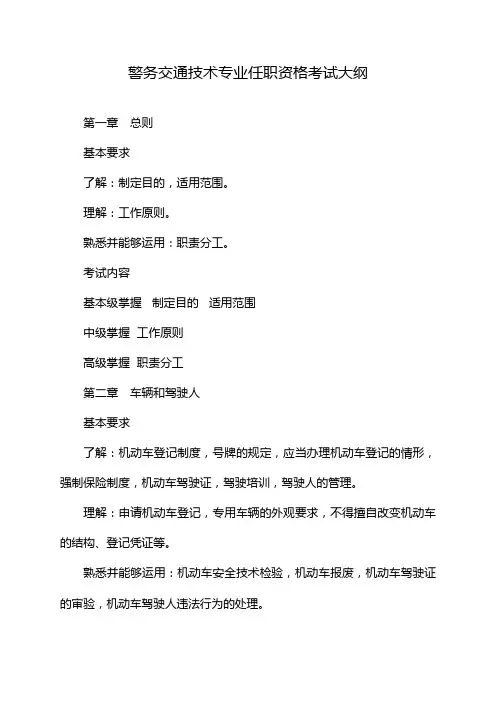 警务交通技术专业任职资格考试大纲

第一章 总则

基本要求

了解：制定目的，适用范围。

理解：工作原则。

熟悉并能够运用：职责分工。

考试内容

基本级掌握 制定目的 适用范围

中级掌握 工作原则

高级掌握 职责分工

第二章 车辆和驾驶人

基本要求

了解：机动车登记制度，号牌的规定，应当办理机动车登记的情形，强制保险制度，机动车驾驶证，驾驶培训，驾驶人的管理。

理解：申请机动车登记，专用车辆的外观要求，不得擅自改变机动车的结构、登记凭证等。

熟悉并能够运用：机动车安全技术检验，机动车报废，机动车驾驶证的审验，机动车驾驶人违法行为的处理。